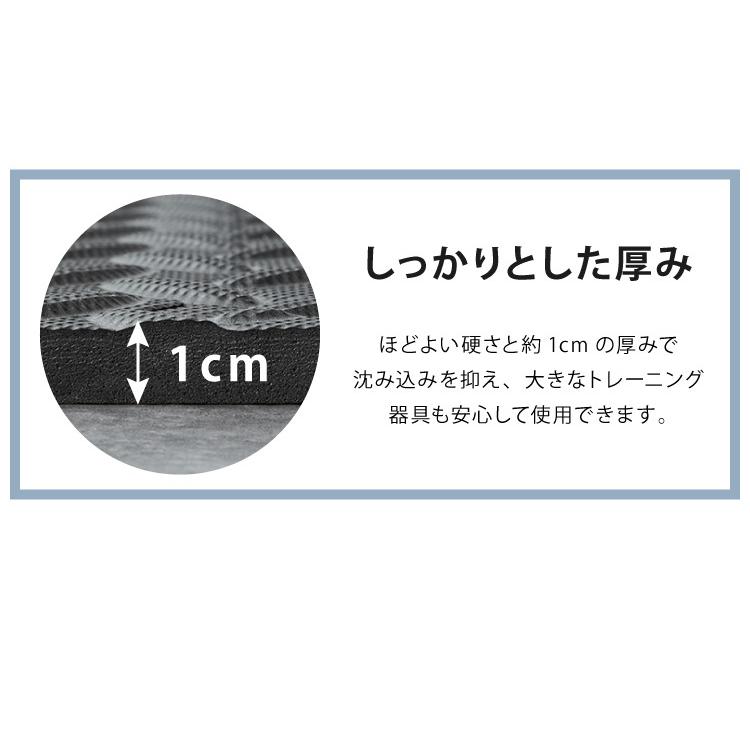 1cm

しっかりとした厚み

ほどよい硬さと約 1cm の厚みで沈み込みを抑え、大きなトレーニング器具も安心して使用できます。